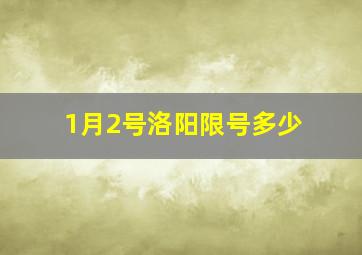 1月2号洛阳限号多少